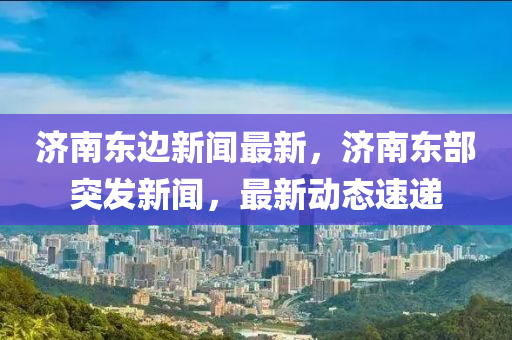 济南东边新闻最新，济南东部突发新闻，最新动态速递